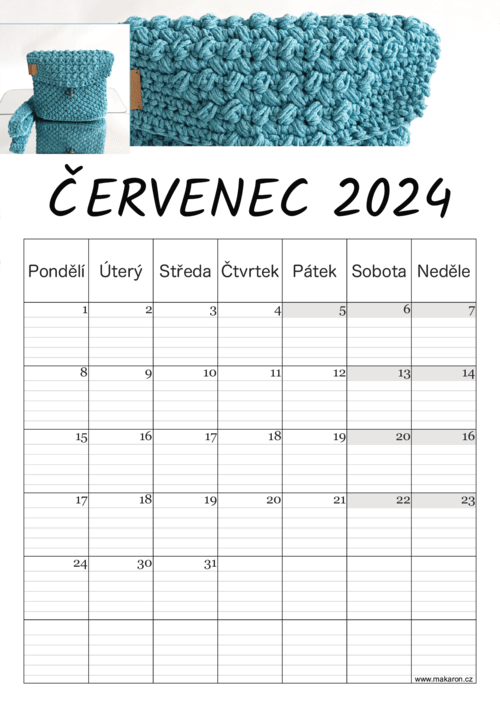 ČERVENEC 2024

| Pondělí | Úterý | Středa | Čtvrtek | Pátek | Sobota | Neděle |
|---|---|---|---|---|---|---|
| 1 | 2 | 3 | 4 | 5 | 6 | 7 |
| 8 | 9 | 10 | 11 | 12 | 13 | 14 |
| 15 | 16 | 17 | 18 | 19 | 20 | 16 |
| 17 | 18 | 19 | 20 | 21 | 22 | 23 |
| 24 | 30 | 31 | | | | |
| | | | | | | |

www.makaron.cz